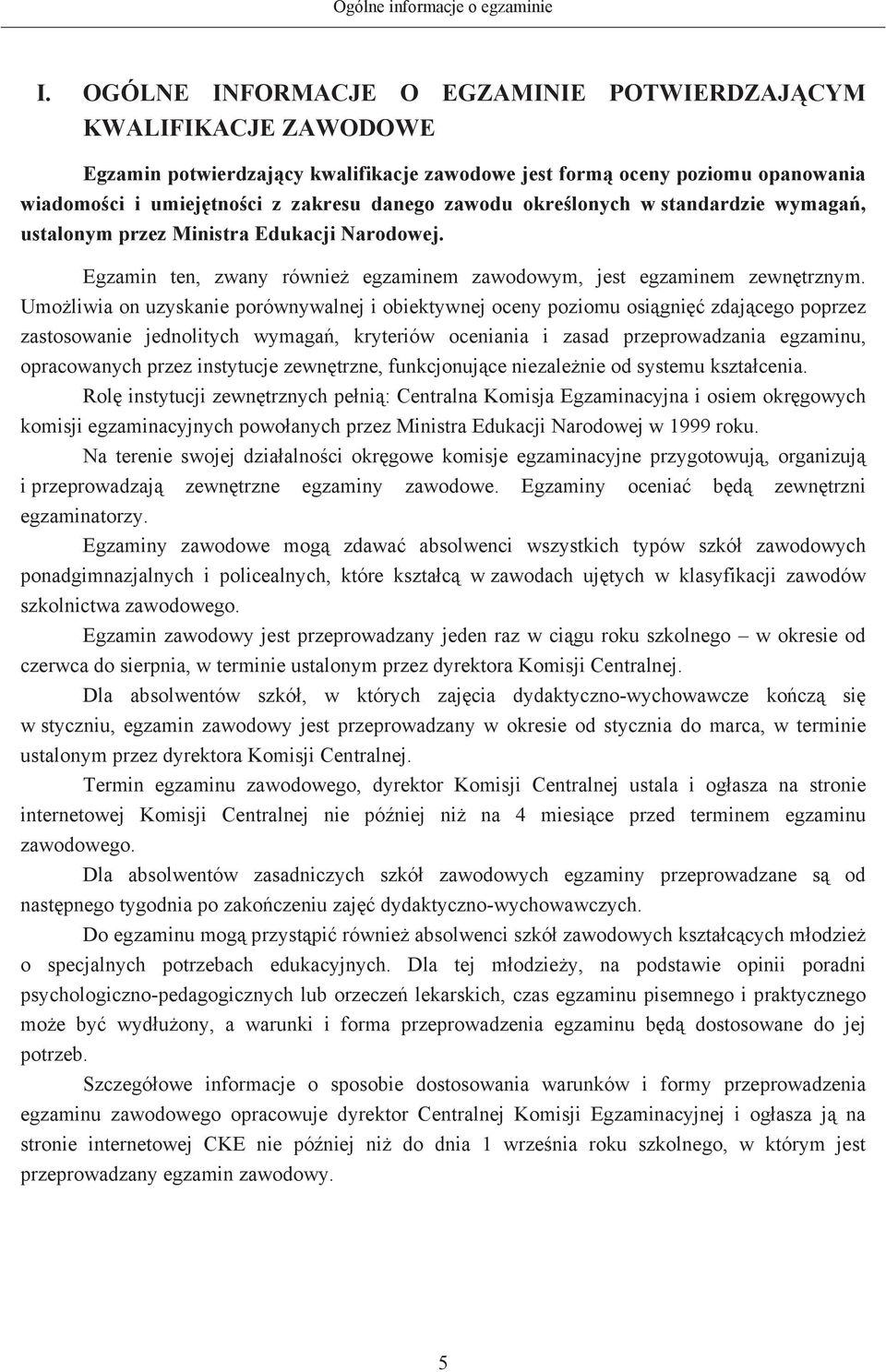 Ogólne informacje o egzaminie

I. OGÓLNE INFORMACJE O EGZAMINIE POTWIERDZAJĄCYM KWALIFIKACJE ZAWODOWE

Egzamin potwierdzający kwalifikacje zawodowe jest formą oceny poziomu opanowania wiadomości i umiejętności z zakresu danego zawodu określonych w standardzie wymagań, ustalonym przez Ministra Edukacji Narodowej.

Egzamin ten, zwany również egzaminem zawodowym, jest egzaminem zewnętrznym. Umożliwia on uzyskanie porównywalnej i obiektywnej oceny poziomu osiągnięć zdającego poprzez zastosowanie jednolitych wymagań, kryteriów oceniania i zasad przeprowadzania egzaminu, opracowanych przez instytucje zewnętrzne, funkcjonujące niezależnie od systemu kształcenia.

Rolę instytucji zewnętrznych pełnią: Centralna Komisja Egzaminacyjna i osiem okręgowych komisji egzaminacyjnych powołanych przez Ministra Edukacji Narodowej w 1999 roku.

Na terenie swojej działalności okręgowe komisje egzaminacyjne przygotowują, organizują i przeprowadzają zewnętrzne egzaminy zawodowe. Egzaminy oceniać będą zewnętrzni egzaminatorzy.

Egzaminy zawodowe mogą zdawać absolwenci wszystkich typów szkół zawodowych ponadgimnazjalnych i policealnych, które kształcą w zawodach ujętych w klasyfikacji zawodów szkolnictwa zawodowego.

Egzamin zawodowy jest przeprowadzany jeden raz w ciągu roku szkolnego – w okresie od czerwca do sierpnia, w terminie ustalonym przez dyrektora Komisji Centralnej.

Dla absolwentów szkół, w których zajęcia dydaktyczno-wychowawcze kończą się w styczniu, egzamin zawodowy jest przeprowadzany w okresie od stycznia do marca, w terminie ustalonym przez dyrektora Komisji Centralnej.

Termin egzaminu zawodowego, dyrektor Komisji Centralnej ustala i ogłasza na stronie internetowej Komisji Centralnej nie później niż na 4 miesiące przed terminem egzaminu zawodowego.

Dla absolwentów zasadniczych szkół zawodowych egzaminy przeprowadzane są od następnego tygodnia po zakończeniu zajęć dydaktyczno-wychowawczych.

Do egzaminu mogą przystąpić również absolwenci szkół zawodowych kształcących młodzież o specjalnych potrzebach edukacyjnych. Dla tej młodzieży, na podstawie opinii poradni psychologiczno-pedagogicznych lub orzeczeń lekarskich, czas egzaminu pisemnego i praktycznego może być wydłużony, a warunki i forma przeprowadzenia egzaminu będą dostosowane do jej potrzeb.

Szczegółowe informacje o sposobie dostosowania warunków i formy przeprowadzenia egzaminu zawodowego opracowuje dyrektor Centralnej Komisji Egzaminacyjnej i ogłasza ją na stronie internetowej CKE nie później niż do dnia 1 września roku szkolnego, w którym jest przeprowadzany egzamin zawodowy.

5